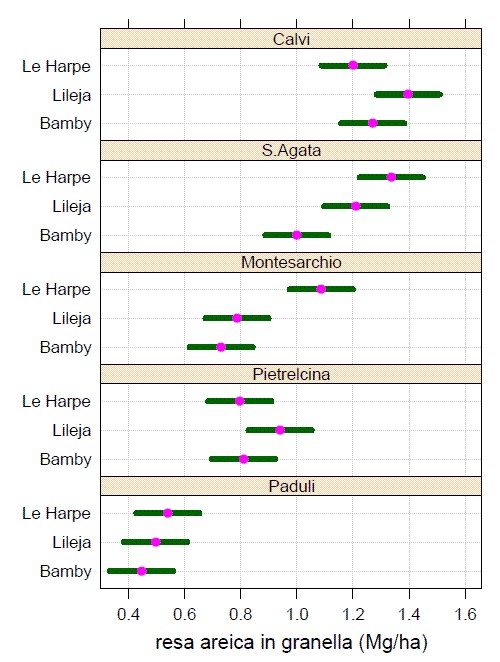 Calvi
Le Harpe
Lileja
Bamby
S.Agata
Le Harpe
Lileja
Bamby
Montesarchio
Le Harpe
Lileja
Bamby
Pietrelcina
Le Harpe
Lileja
Bamby
Paduli
Le Harpe
Lileja
Bamby
0.4 0.6 0.8 1.0 1.2 1.4 1.6
resa areica in granella (Mg/ha)